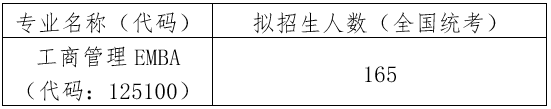 | 专业名称（代码） | 拟招生人数（全国统考） |
|---|---|
| 工商管理 EMBA（代码：125100） | 165 |